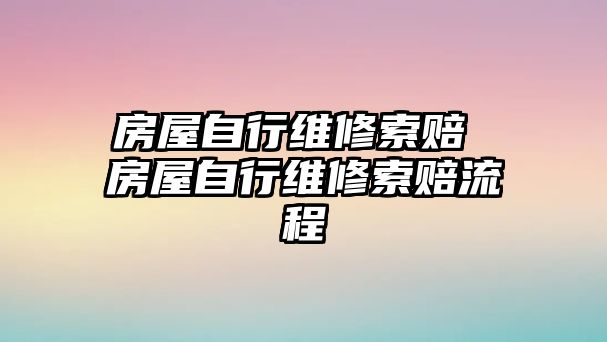 房屋自行维修索赔 房屋自行维修索赔流程